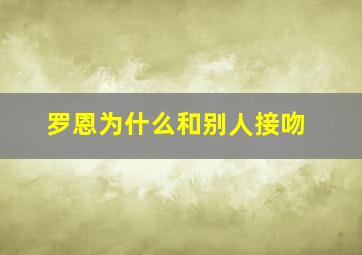 罗恩为什么和别人接吻